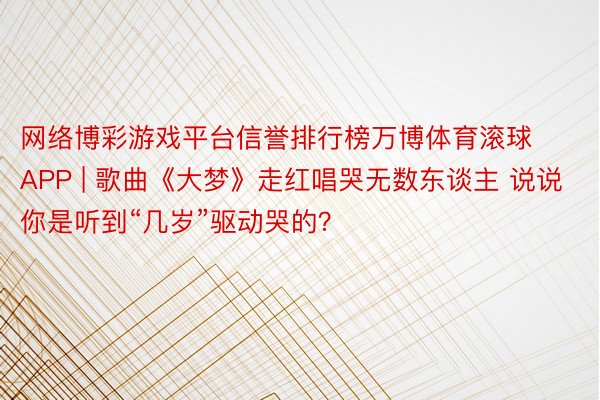 网络博彩游戏平台信誉排行榜万博体育滚球APP | 歌曲《大梦》走红唱哭无数东谈主 说说你是听到“几岁”驱动哭的?